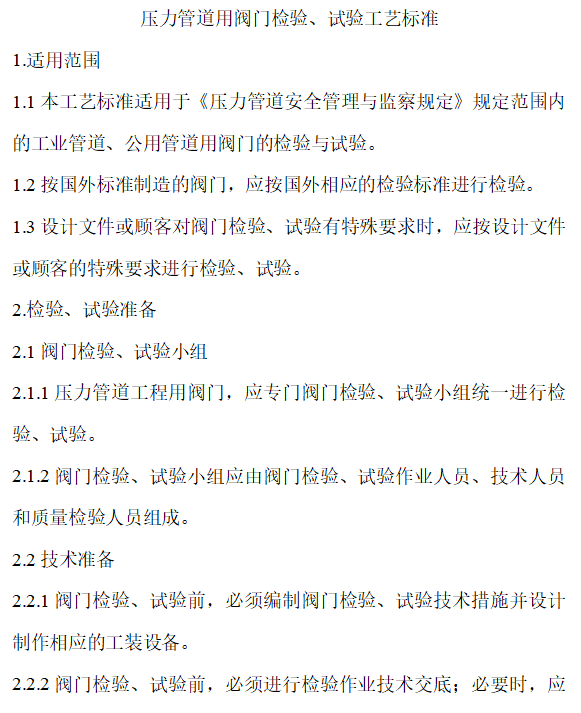 压力管道用阀门检验、试验工艺标准

1.适用范围

1.1 本工艺标准适用于《压力管道安全管理与监察规定》规定范围内的工业管道、公用管道用阀门的检验与试验。

1.2 按国外标准制造的阀门，应按国外相应的检验标准进行检验。

1.3 设计文件或顾客对阀门检验、试验有特殊要求时，应按设计文件或顾客的特殊要求进行检验、试验。

2.检验、试验准备

2.1 阀门检验、试验小组

2.1.1 压力管道工程用阀门，应专门阀门检验、试验小组统一进行检验、试验。

2.1.2 阀门检验、试验小组应由阀门检验、试验作业人员、技术人员和质量检验人员组成。

2.2 技术准备

2.2.1 阀门检验、试验前，必须编制阀门检验、试验技术措施并设计制作相应的工装设备。

2.2.2 阀门检验、试验前，必须进行检验作业技术交底；必要时，应